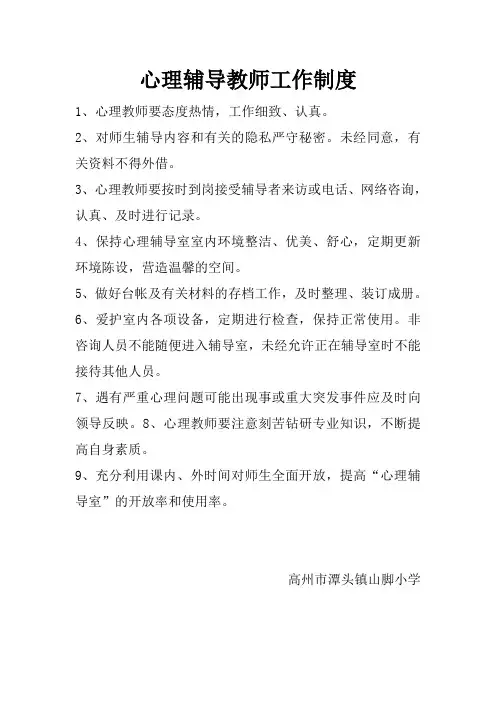 心理辅导教师工作制度

1、心理教师要态度热情，工作细致、认真。

2、对师生辅导内容和有关的隐私严守秘密。未经同意，有关资料不得外借。

3、心理教师要按时到岗接受辅导者来访或电话、网络咨询，认真、及时进行记录。

4、保持心理辅导室室内环境整洁、优美、舒心，定期更新环境陈设，营造温馨的空间。

5、做好台帐及有关材料的存档工作，及时整理、装订成册。

6、爱护室内各项设备，定期进行检查，保持正常使用。非咨询人员不能随便进入辅导室，未经允许正在辅导室时不能接待其他人员。

7、遇有严重心理问题可能出现事或重大突发事件应及时向领导反映。8、心理教师要注意刻苦钻研专业知识，不断提高自身素质。

9、充分利用课内、外时间对师生全面开放，提高“心理辅导室”的开放率和使用率。

高州市潭头镇山脚小学